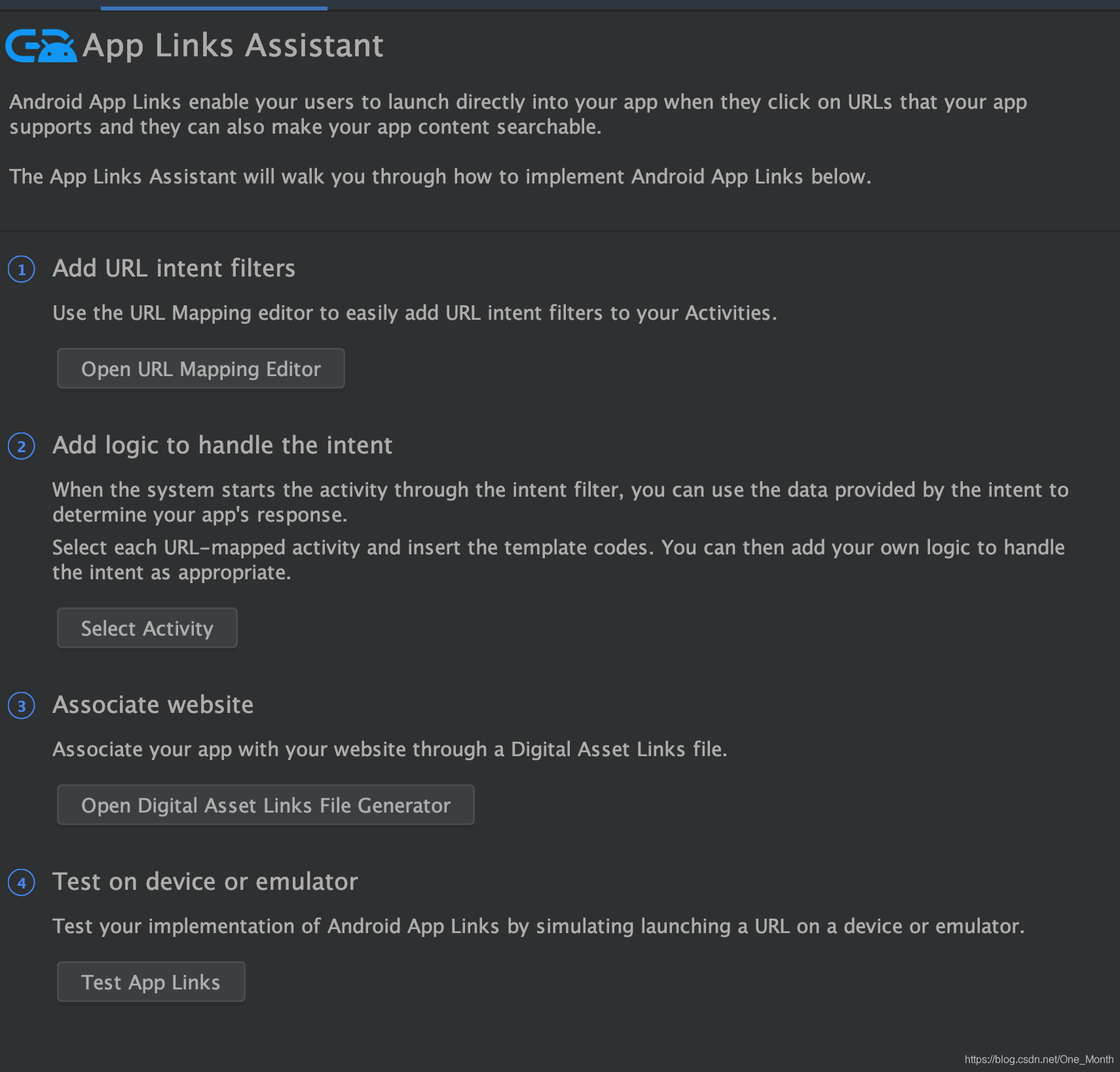 App Links Assistant

Android App Links enable your users to launch directly into your app when they click on URLs that your app supports and they can also make your app content searchable.

The App Links Assistant will walk you through how to implement Android App Links below.

1 Add URL intent filters

Use the URL Mapping editor to easily add URL intent filters to your Activities.

Open URL Mapping Editor

2 Add logic to handle the intent

When the system starts the activity through the intent filter, you can use the data provided by the intent to determine your app's response.

Select each URL-mapped activity and insert the template codes. You can then add your own logic to handle the intent as appropriate.

Select Activity

3 Associate website

Associate your app with your website through a Digital Asset Links file.

Open Digital Asset Links File Generator

4 Test on device or emulator

Test your implementation of Android App Links by simulating launching a URL on a device or emulator.

Test App Links

https://blog.csdn.net/One_Month